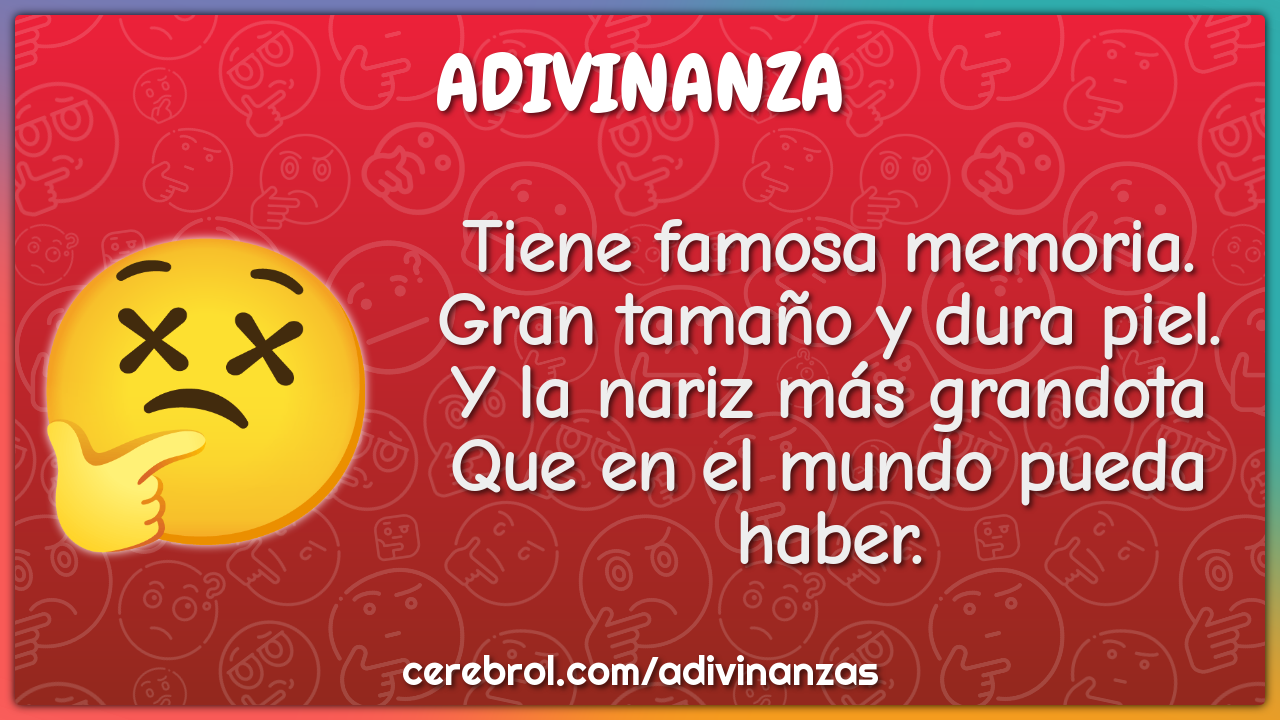 ADIVINANZA

Tiene famosa memoria. Gran tamaño y dura piel. Y la nariz más grandota Que en el mundo pueda haber.

cerebrol.com/adivinanzas